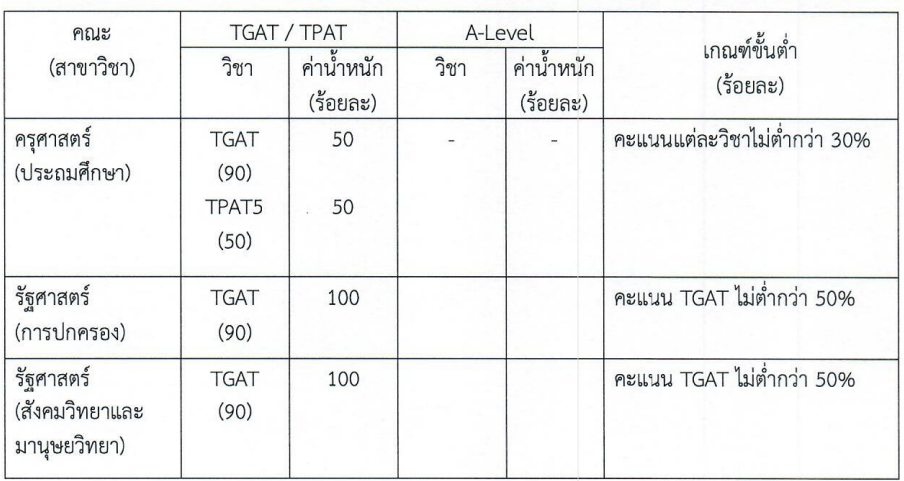 | คณะ (สาขาวิชา) | TGAT / TPAT วิชา | TGAT / TPAT ค่าน้ำหนัก (ร้อยละ) | A-Level วิชา | A-Level ค่าน้ำหนัก (ร้อยละ) | เกณฑ์ขั้นต่ำ (ร้อยละ) |
|---|---|---|---|---|---|
| ครุศาสตร์ (ประถมศึกษา) | TGAT (90) TPAT5 (50) | 50 50 | - | - | คะแนนแต่ละวิชาไม่ต่ำกว่า 30% |
| รัฐศาสตร์ (การปกครอง) | TGAT (90) | 100 | | | คะแนน TGAT ไม่ต่ำกว่า 50% |
| รัฐศาสตร์ (สังคมวิทยาและมานุษยวิทยา) | TGAT (90) | 100 | | | คะแนน TGAT ไม่ต่ำกว่า 50% |